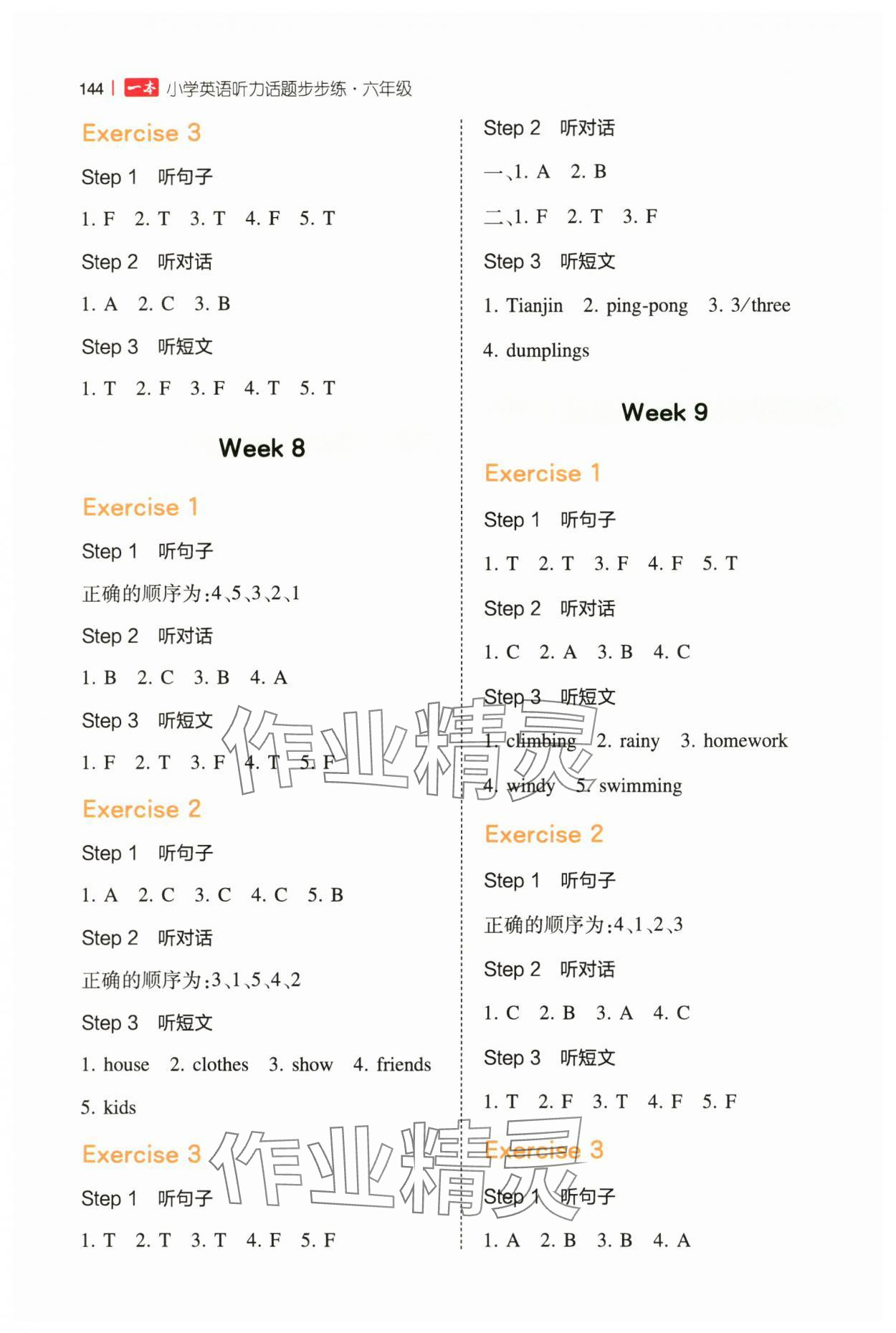 144 | 一本 小学英语听力话题步步练·六年级

Exercise 3

Step 1 听句子

1. F 2. T 3. T 4. F 5. T

Step 2 听对话

1. A 2. C 3. B

Step 3 听短文

1. T 2. F 3. F 4. T 5. T

Week 8

Exercise 1

Step 1 听句子

正确的顺序为:4、5、3、2、1

Step 2 听对话

1. B 2. C 3. B 4. A

Step 3 听短文

1. F 2. T 3. F 4. T 5. F

Exercise 2

Step 1 听句子

1. A 2. C 3. C 4. C 5. B

Step 2 听对话

正确的顺序为:3、1、5、4、2

Step 3 听短文

1. house 2. clothes 3. show 4. friends 5. kids

Exercise 3

Step 1 听句子

1. T 2. T 3. T 4. F 5. F

Step 2 听对话

一、1. A 2. B

二、1. F 2. T 3. F

Step 3 听短文

1. Tianjin 2. ping-pong 3. 3/three 4. dumplings

Week 9

Exercise 1

Step 1 听句子

1. T 2. T 3. F 4. F 5. T

Step 2 听对话

1. C 2. A 3. B 4. C

Step 3 听短文

1. climbing 2. rainy 3. homework 4. windy 5. swimming

Exercise 2

Step 1 听句子

正确的顺序为:4、1、2、3

Step 2 听对话

1. C 2. B 3. A 4. C

Step 3 听短文

1. T 2. F 3. T 4. F 5. F

Exercise 3

Step 1 听句子

1. A 2. B 3. B 4. A

作业精灵
作业精灵